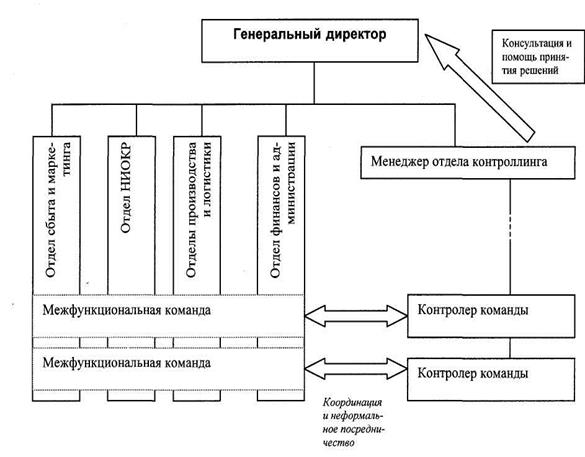 Генеральный директор

Консультация и помощь принятия решений

Отдел сбыта и маркетинга

Отдел НИОКР

Отделы производства и логистики

Отдел финансов и администрации

Менеджер отдела контроллинга

Межфункциональная команда

Контролер команды

Межфункциональная команда

Контролер команды

Координация и неформальное посредничество